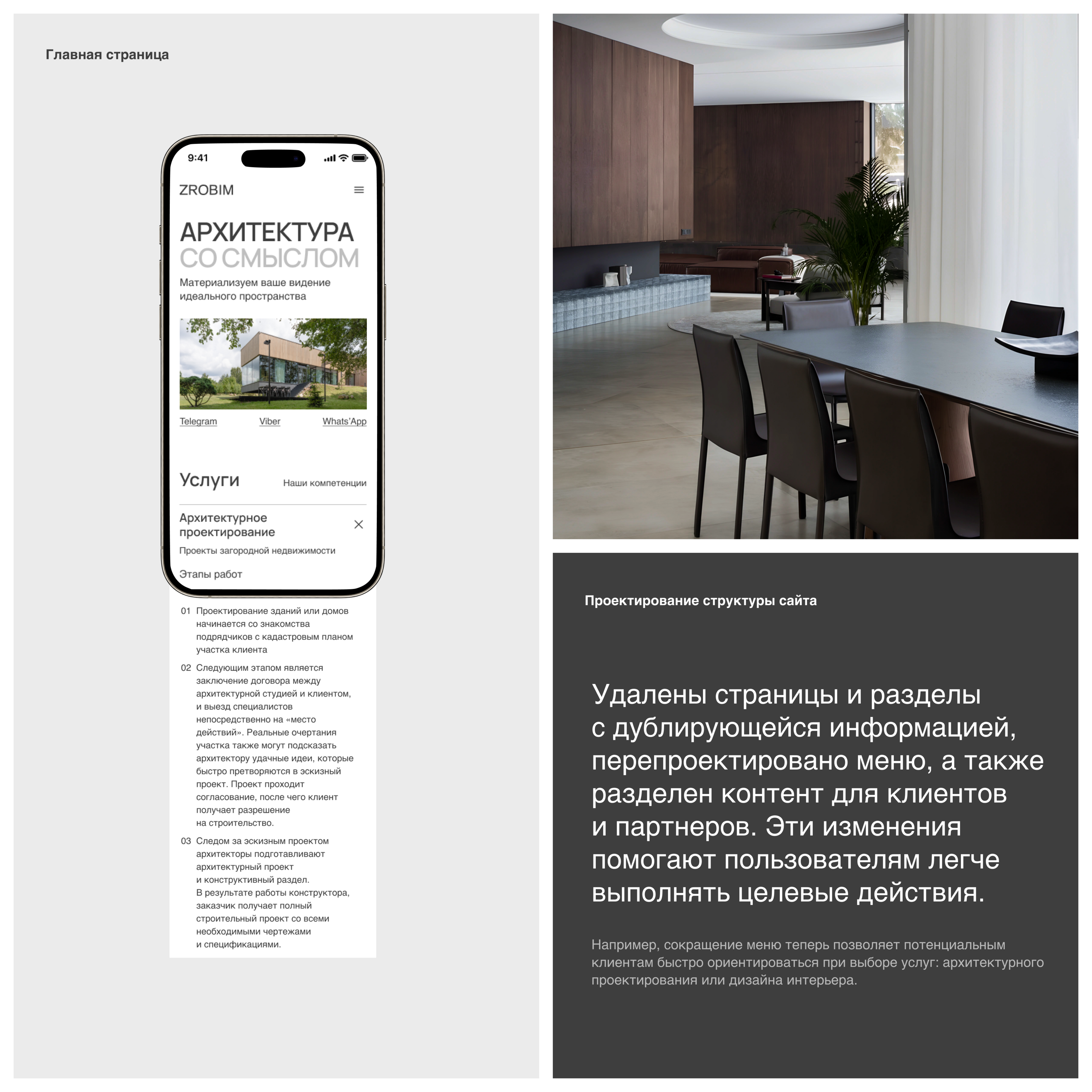 Главная страница

9:41

ZROBIM

АРХИТЕКТУРА
СО СМЫСЛОМ

Материализуем ваше видение идеального пространства

Telegram Viber Whats'App

Услуги Наши компетенции

Архитектурное проектирование

Проекты загородной недвижимости

Этапы работ

01 Проектирование зданий или домов начинается со знакомства подрядчиков с кадастровым планом участка клиента

02 Следующим этапом является заключение договора между архитектурной студией и клиентом, и выезд специалистов непосредственно на «место действий». Реальные очертания участка также могут подсказать архитектору удачные идеи, которые быстро претворяются в эскизный проект. Проект проходит согласование, после чего клиент получает разрешение на строительство.

03 Следом за эскизным проектом архитекторы подготавливают архитектурный проект и конструктивный раздел. В результате работы конструктора, заказчик получает полный строительный проект со всеми необходимыми чертежами и спецификациями.

Проектирование структуры сайта

Удалены страницы и разделы с дублирующейся информацией, перепроектировано меню, а также разделен контент для клиентов и партнеров. Эти изменения помогают пользователям легче выполнять целевые действия.

Например, сокращение меню теперь позволяет потенциальным клиентам быстро ориентироваться при выборе услуг: архитектурного проектирования или дизайна интерьера.